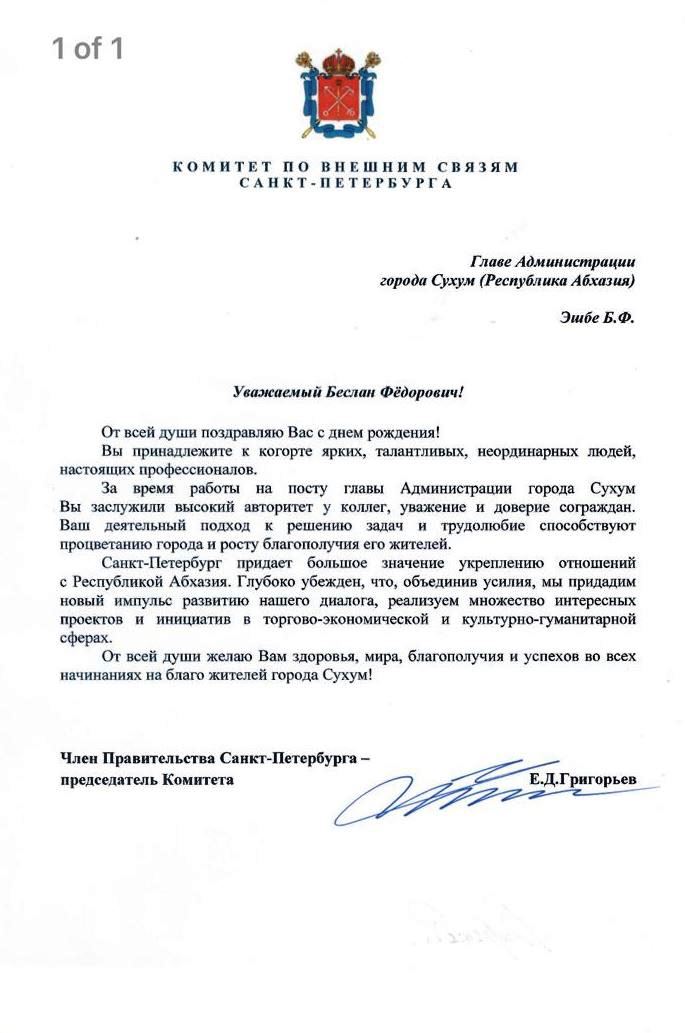 1 of 1

КОМИТЕТ ПО ВНЕШНИМ СВЯЗЯМ
САНКТ-ПЕТЕРБУРГА

Главе Администрации
города Сухум (Республика Абхазия)

Эшбе Б.Ф.

Уважаемый Беслан Фёдорович!

От всей души поздравляю Вас с днем рождения!

Вы принадлежите к когорте ярких, талантливых, неординарных людей, настоящих профессионалов.

За время работы на посту главы Администрации города Сухум Вы заслужили высокий авторитет у коллег, уважение и доверие сограждан. Ваш деятельный подход к решению задач и трудолюбие способствуют процветанию города и росту благополучия его жителей.

Санкт-Петербург придает большое значение укреплению отношений с Республикой Абхазия. Глубоко убежден, что, объединив усилия, мы придадим новый импульс развитию нашего диалога, реализуем множество интересных проектов и инициатив в торгово-экономической и культурно-гуманитарной сферах.

От всей души желаю Вам здоровья, мира, благополучия и успехов во всех начинаниях на благо жителей города Сухум!

Член Правительства Санкт-Петербурга –
председатель Комитета

Е.Д.Григорьев